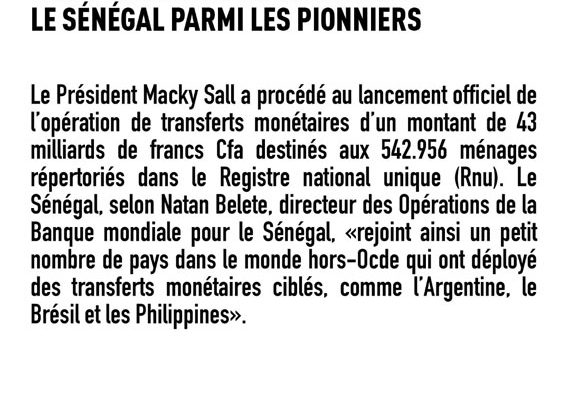 LE SÉNÉGAL PARMI LES PIONNIERS

Le Président Macky Sall a procédé au lancement officiel de l'opération de transferts monétaires d'un montant de 43 milliards de francs Cfa destinés aux 542.956 ménages répertoriés dans le Registre national unique (Rnu). Le Sénégal, selon Natan Belete, directeur des Opérations de la Banque mondiale pour le Sénégal, «rejoint ainsi un petit nombre de pays dans le monde hors-Ocde qui ont déployé des transferts monétaires ciblés, comme l'Argentine, le Brésil et les Philippines».